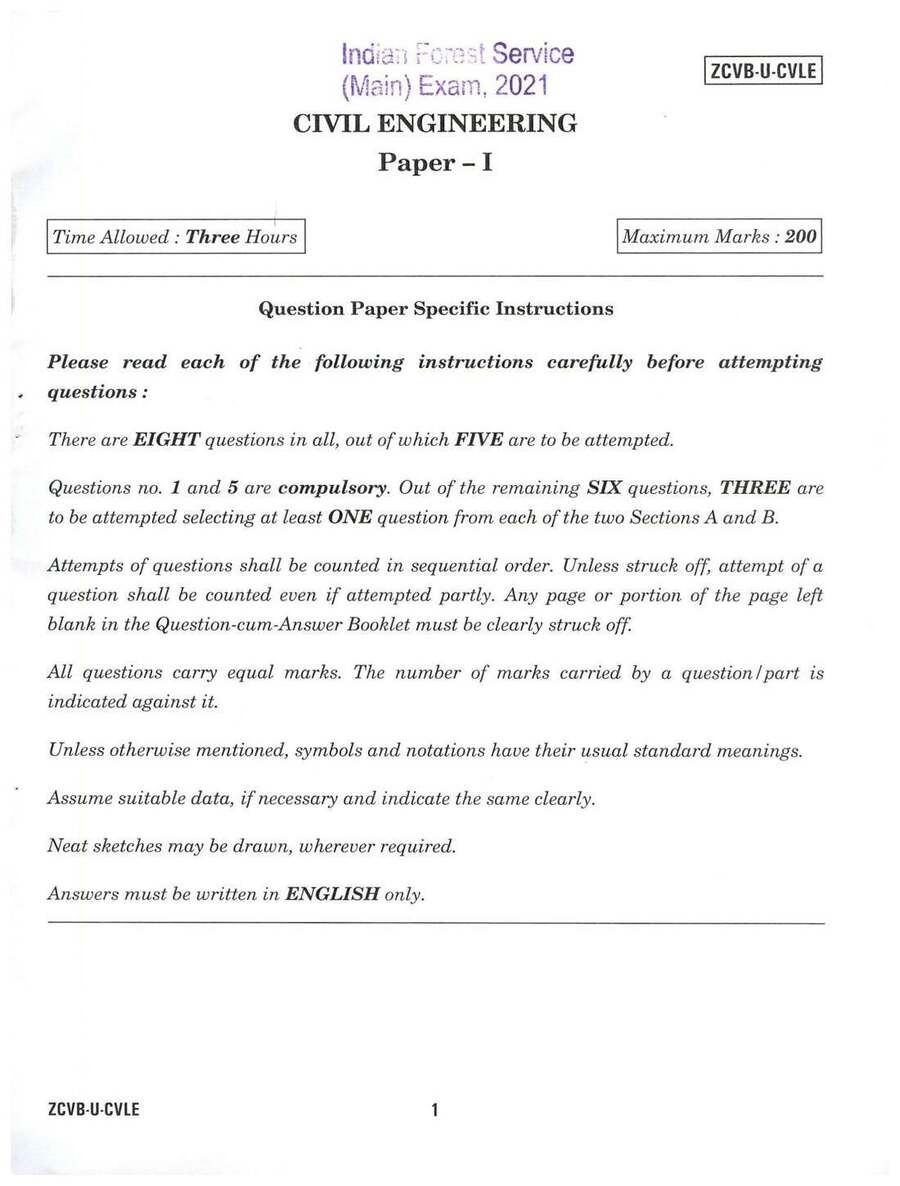 Indian Forest Service
(Main) Exam, 2021

ZCVB-U-CVLE

CIVIL ENGINEERING

Paper - I

Time Allowed : Three Hours

Maximum Marks : 200

Question Paper Specific Instructions

Please read each of the following instructions carefully before attempting questions :

There are EIGHT questions in all, out of which FIVE are to be attempted.

Questions no. 1 and 5 are compulsory. Out of the remaining SIX questions, THREE are to be attempted selecting at least ONE question from each of the two Sections A and B.

Attempts of questions shall be counted in sequential order. Unless struck off, attempt of a question shall be counted even if attempted partly. Any page or portion of the page left blank in the Question-cum-Answer Booklet must be clearly struck off.

All questions carry equal marks. The number of marks carried by a question/part is indicated against it.

Unless otherwise mentioned, symbols and notations have their usual standard meanings.

Assume suitable data, if necessary and indicate the same clearly.

Neat sketches may be drawn, wherever required.

Answers must be written in ENGLISH only.

ZCVB-U-CVLE

1